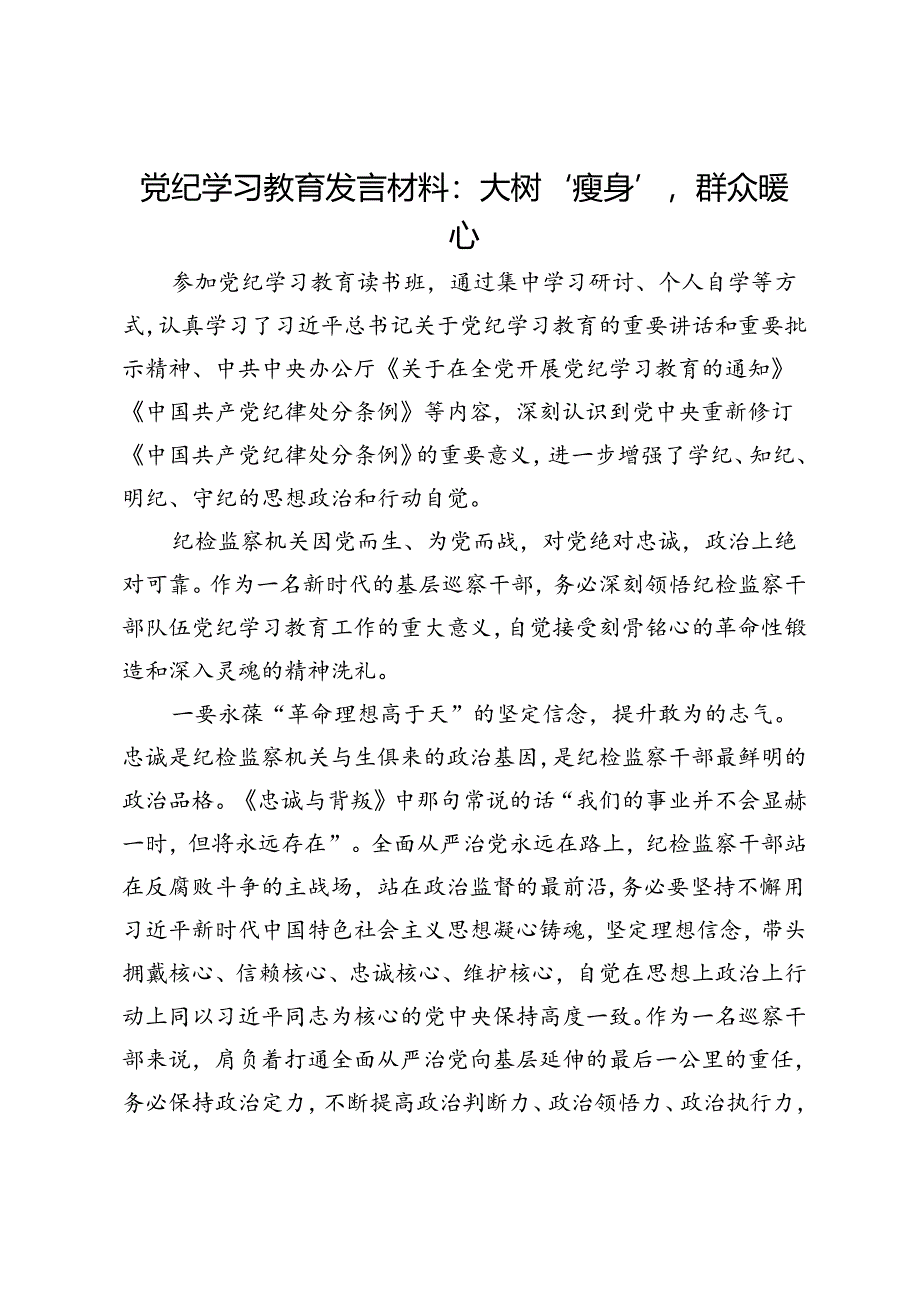 党纪学习教育发言材料：大树‘瘦身’，群众暖心

参加党纪学习教育读书班，通过集中学习研讨、个人自学等方式，认真学习了习近平总书记关于党纪学习教育的重要讲话和重要批示精神、中共中央办公厅《关于在全党开展党纪学习教育的通知》《中国共产党纪律处分条例》等内容，深刻认识到党中央重新修订《中国共产党纪律处分条例》的重要意义，进一步增强了学纪、知纪、明纪、守纪的思想政治和行动自觉。

纪检监察机关因党而生、为党而战，对党绝对忠诚，政治上绝对可靠。作为一名新时代的基层巡察干部，务必深刻领悟纪检监察干部队伍党纪学习教育工作的重大意义，自觉接受刻骨铭心的革命性锻造和深入灵魂的精神洗礼。

一要永葆“革命理想高于天”的坚定信念，提升敢为的志气。忠诚是纪检监察机关与生俱来的政治基因，是纪检监察干部最鲜明的政治品格。《忠诚与背叛》中那句常说的话“我们的事业并不会显赫一时，但将永远存在”。全面从严治党永远在路上，纪检监察干部站在反腐败斗争的主战场，站在政治监督的最前沿，务必要坚持不懈用习近平新时代中国特色社会主义思想凝心铸魂，坚定理想信念，带头拥戴核心、信赖核心、忠诚核心、维护核心，自觉在思想上政治上行动上同以习近平同志为核心的党中央保持高度一致。作为一名巡察干部来说，肩负着打通全面从严治党向基层延伸的最后一公里的重任，务必保持政治定力，不断提高政治判断力、政治领悟力、政治执行力，